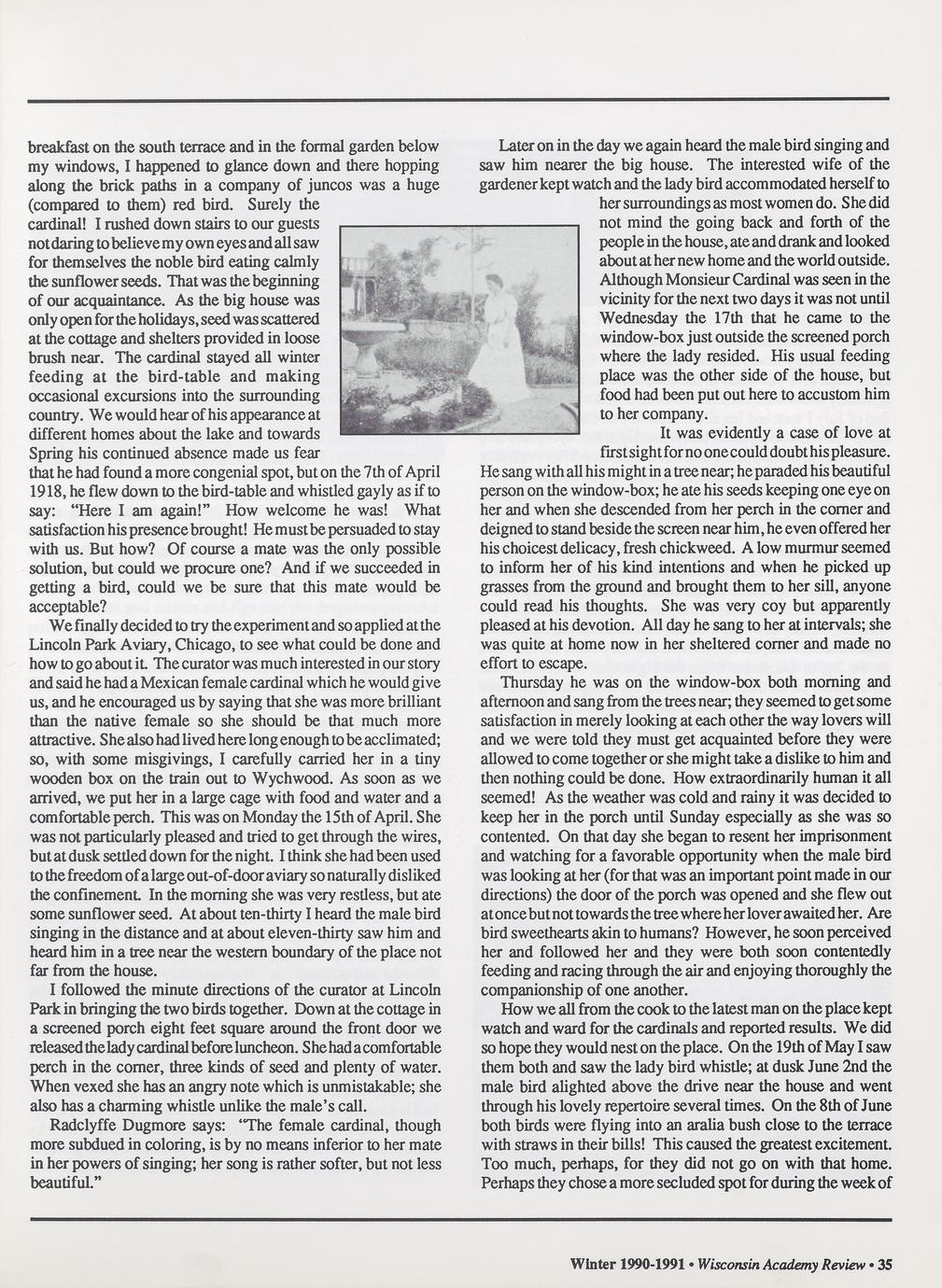 breakfast on the south terrace and in the formal garden below my windows, I happened to glance down and there hopping along the brick paths in a company of juncos was a huge (compared to them) red bird. Surely the cardinal! I rushed down stairs to our guests not daring to believe my own eyes and all saw for themselves the noble bird eating calmly the sunflower seeds. That was the beginning of our acquaintance. As the big house was only open for the holidays, seed was scattered at the cottage and shelters provided in loose brush near. The cardinal stayed all winter feeding at the bird-table and making occasional excursions into the surrounding country. We would hear of his appearance at different homes about the lake and towards Spring his continued absence made us fear that he had found a more congenial spot, but on the 7th of April 1918, he flew down to the bird-table and whistled gayly as if to say: "Here I am again!" How welcome he was! What satisfaction his presence brought! He must be persuaded to stay with us. But how? Of course a mate was the only possible solution, but could we procure one? And if we succeeded in getting a bird, could we be sure that this mate would be acceptable?

We finally decided to try the experiment and so applied at the Lincoln Park Aviary, Chicago, to see what could be done and how to go about it. The curator was much interested in our story and said he had a Mexican female cardinal which he would give us, and he encouraged us by saying that she was more brilliant than the native female so she should be that much more attractive. She also had lived here long enough to be acclimated; so, with some misgivings, I carefully carried her in a tiny wooden box on the train out to Wychwood. As soon as we arrived, we put her in a large cage with food and water and a comfortable perch. This was on Monday the 15th of April. She was not particularly pleased and tried to get through the wires, but at dusk settled down for the night. I think she had been used to the freedom of a large out-of-door aviary so naturally disliked the confinement. In the morning she was very restless, but ate some sunflower seed. At about ten-thirty I heard the male bird singing in the distance and at about eleven-thirty saw him and heard him in a tree near the western boundary of the place not far from the house.

I followed the minute directions of the curator at Lincoln Park in bringing the two birds together. Down at the cottage in a screened porch eight feet square around the front door we released the lady cardinal before luncheon. She had a comfortable perch in the corner, three kinds of seed and plenty of water. When vexed she has an angry note which is unmistakable; she also has a charming whistle unlike the male's call.

Radclyffe Dugmore says: "The female cardinal, though more subdued in coloring, is by no means inferior to her mate in her powers of singing; her song is rather softer, but not less beautiful."

Later on in the day we again heard the male bird singing and saw him nearer the big house. The interested wife of the gardener kept watch and the lady bird accommodated herself to her surroundings as most women do. She did not mind the going back and forth of the people in the house, ate and drank and looked about at her new home and the world outside. Although Monsieur Cardinal was seen in the vicinity for the next two days it was not until Wednesday the 17th that he came to the window-box just outside the screened porch where the lady resided. His usual feeding place was the other side of the house, but food had been put out here to accustom him to her company.

It was evidently a case of love at first sight for no one could doubt his pleasure. He sang with all his might in a tree near; he paraded his beautiful person on the window-box; he ate his seeds keeping one eye on her and when she descended from her perch in the corner and deigned to stand beside the screen near him, he even offered her his choicest delicacy, fresh chickweed. A low murmur seemed to inform her of his kind intentions and when he picked up grasses from the ground and brought them to her sill, anyone could read his thoughts. She was very coy but apparently pleased at his devotion. All day he sang to her at intervals; she was quite at home now in her sheltered corner and made no effort to escape.

Thursday he was on the window-box both morning and afternoon and sang from the trees near; they seemed to get some satisfaction in merely looking at each other the way lovers will and we were told they must get acquainted before they were allowed to come together or she might take a dislike to him and then nothing could be done. How extraordinarily human it all seemed! As the weather was cold and rainy it was decided to keep her in the porch until Sunday especially as she was so contented. On that day she began to resent her imprisonment and watching for a favorable opportunity when the male bird was looking at her (for that was an important point made in our directions) the door of the porch was opened and she flew out at once but not towards the tree where her lover awaited her. Are bird sweethearts akin to humans? However, he soon perceived her and followed her and they were both soon contentedly feeding and racing through the air and enjoying thoroughly the companionship of one another.

How we all from the cook to the latest man on the place kept watch and ward for the cardinals and reported results. We did so hope they would nest on the place. On the 19th of May I saw them both and saw the lady bird whistle; at dusk June 2nd the male bird alighted above the drive near the house and went through his lovely repertoire several times. On the 8th of June both birds were flying into an aralia bush close to the terrace with straws in their bills! This caused the greatest excitement. Too much, perhaps, for they did not go on with that home. Perhaps they chose a more secluded spot for during the week of

Winter 1990-1991 • Wisconsin Academy Review • 35